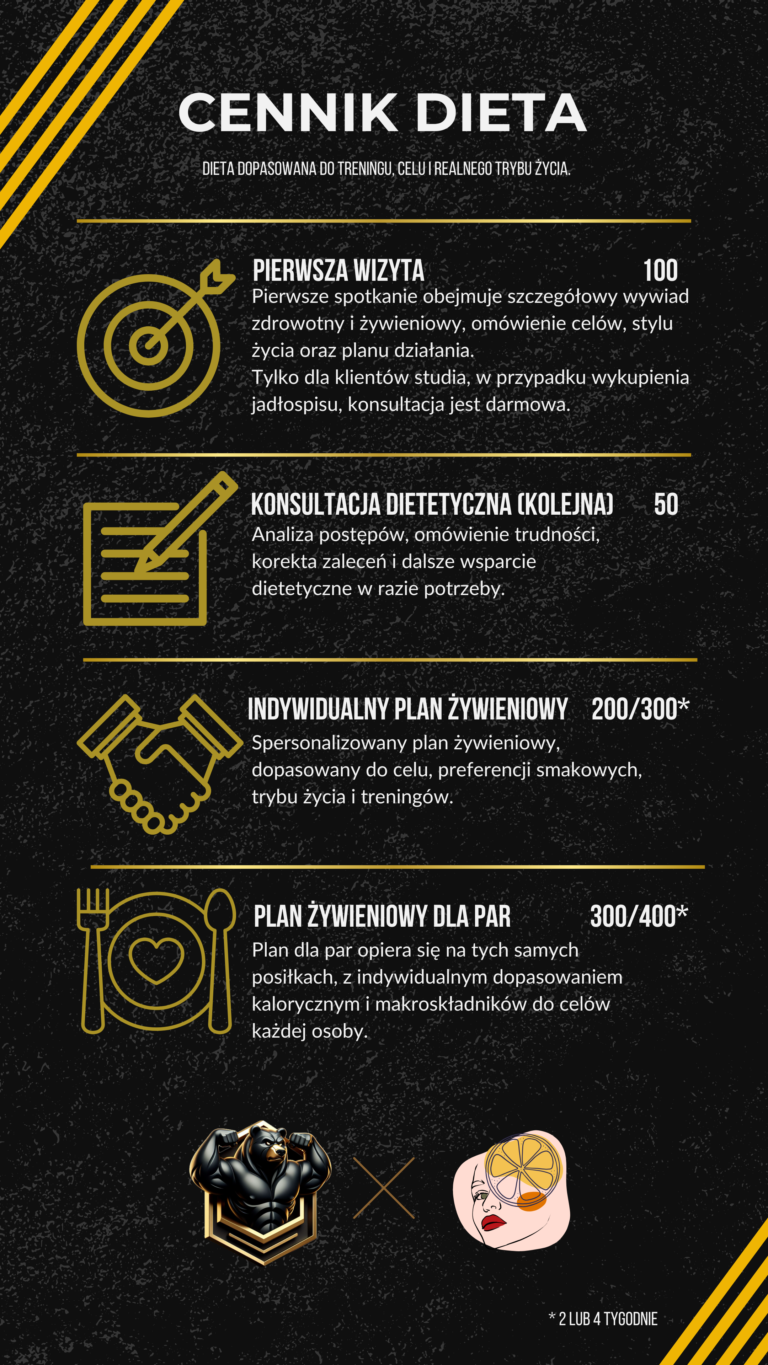 CENNIK DIETA

DIETA DOPASOWANA DO TRENINGU, CELU I REALNEGO TRYBU ŻYCIA.

PIERWSZA WIZYTA 100

Pierwsze spotkanie obejmuje szczegółowy wywiad zdrowotny i żywieniowy, omówienie celów, stylu życia oraz planu działania.
Tylko dla klientów studia, w przypadku wykupienia jadłospisu, konsultacja jest darmowa.

KONSULTACJA DIETETYCZNA (KOLEJNA) 50

Analiza postępów, omówienie trudności, korekta zaleceń i dalsze wsparcie dietetyczne w razie potrzeby.

INDYWIDUALNY PLAN ŻYWIENIOWY 200/300*

Spersonalizowany plan żywieniowy, dopasowany do celu, preferencji smakowych, trybu życia i treningów.

PLAN ŻYWIENIOWY DLA PAR 300/400*

Plan dla par opiera się na tych samych posiłkach, z indywidualnym dopasowaniem kalorycznym i makroskładników do celów każdej osoby.

* 2 LUB 4 TYGODNIE